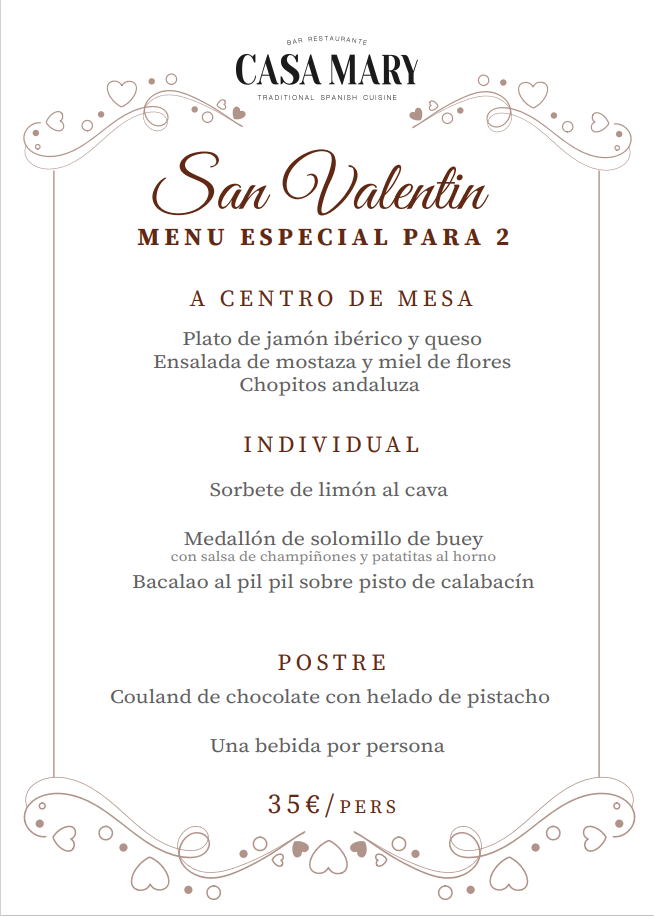 BAR RESTAURANTE
CASA MARY
TRADITIONAL SPANISH CUISINE

San Valentin
MENU ESPECIAL PARA 2

A CENTRO DE MESA

Plato de jamón ibérico y queso
Ensalada de mostaza y miel de flores
Chopitos andaluza

INDIVIDUAL

Sorbete de limón al cava

Medallón de solomillo de buey
con salsa de champiñones y patatitas al horno
Bacalao al pil pil sobre pisto de calabacín

POSTRE

Couland de chocolate con helado de pistacho

Una bebida por persona

35€/PERS